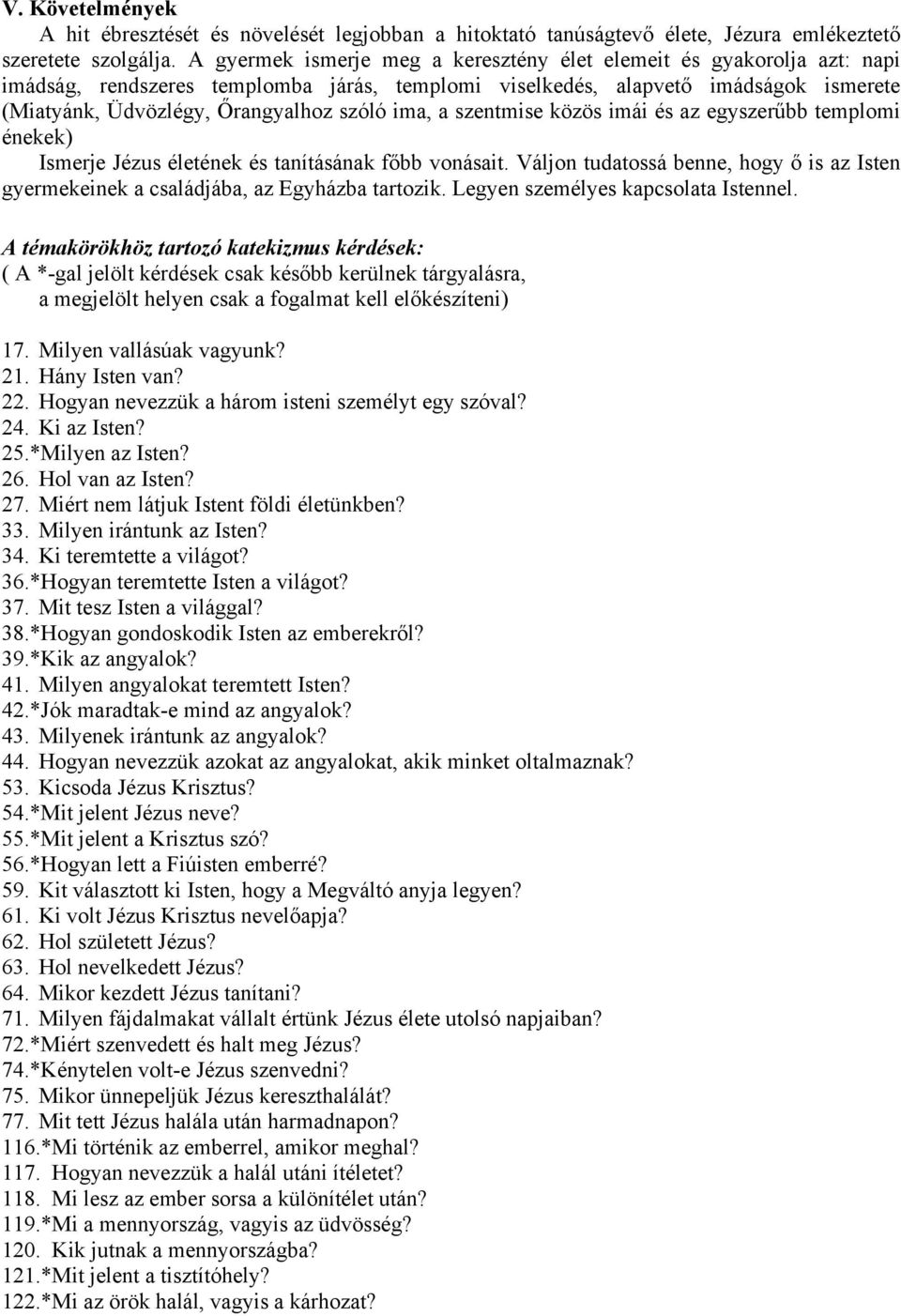 V. Követelmények

A hit ébresztését és növelését legjobban a hitoktató tanúságtevő élete, Jézura emlékeztető szeretete szolgálja. A gyermek ismerje meg a keresztény élet elemeit és gyakorolja azt: napi imádság, rendszeres templomba járás, templomi viselkedés, alapvető imádságok ismerete (Miatyánk, Üdvözlégy, Őrangyalhoz szóló ima, a szentmise közös imái és az egyszerűbb templomi énekek)

Ismerje Jézus életének és tanításának főbb vonásait. Váljon tudatossá benne, hogy ő is az Isten gyermekeinek a családjába, az Egyházba tartozik. Legyen személyes kapcsolata Istennel.

A témakörökhöz tartozó katekizmus kérdések:
( A *-gal jelölt kérdések csak később kerülnek tárgyalásra, a megjelölt helyen csak a fogalmat kell előkészíteni)

17. Milyen vallásúak vagyunk?
21. Hány Isten van?
22. Hogyan nevezzük a három isteni személyt egy szóval?
24. Ki az Isten?
25.*Milyen az Isten?
26. Hol van az Isten?
27. Miért nem látjuk Istent földi életünkben?
33. Milyen irántunk az Isten?
34. Ki teremtette a világot?
36.*Hogyan teremtette Isten a világot?
37. Mit tesz Isten a világgal?
38.*Hogyan gondoskodik Isten az emberekről?
39.*Kik az angyalok?
41. Milyen angyalokat teremtett Isten?
42.*Jók maradtak-e mind az angyalok?
43. Milyenek irántunk az angyalok?
44. Hogyan nevezzük azokat az angyalokat, akik minket oltalmaznak?
53. Kicsoda Jézus Krisztus?
54.*Mit jelent Jézus neve?
55.*Mit jelent a Krisztus szó?
56.*Hogyan lett a Fiúisten emberré?
59. Kit választott ki Isten, hogy a Megváltó anyja legyen?
61. Ki volt Jézus Krisztus nevelőapja?
62. Hol született Jézus?
63. Hol nevelkedett Jézus?
64. Mikor kezdett Jézus tanítani?
71. Milyen fájdalmakat vállalt értünk Jézus élete utolsó napjaiban?
72.*Miért szenvedett és halt meg Jézus?
74.*Kénytelen volt-e Jézus szenvedni?
75. Mikor ünnepeljük Jézus kereszthalálát?
77. Mit tett Jézus halála után harmadnapon?
116.*Mi történik az emberrel, amikor meghal?
117. Hogyan nevezzük a halál utáni ítéletet?
118. Mi lesz az ember sorsa a különítélet után?
119.*Mi a mennyország, vagyis az üdvösség?
120. Kik jutnak a mennyországba?
121.*Mit jelent a tisztítóhely?
122.*Mi az örök halál, vagyis a kárhozat?